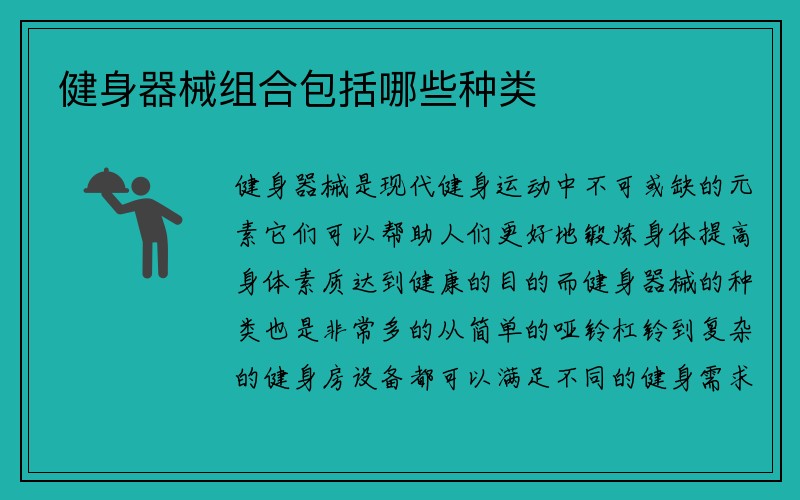 健身器械组合包括哪些种类

健身器械是现代健身运动中不可或缺的元素它们可以帮助人们更好地锻炼身体提高身体素质达到健康的目的而健身器械的种类也是非常多的从简单的哑铃杠铃到复杂的健身房设备都可以满足不同的健身需求